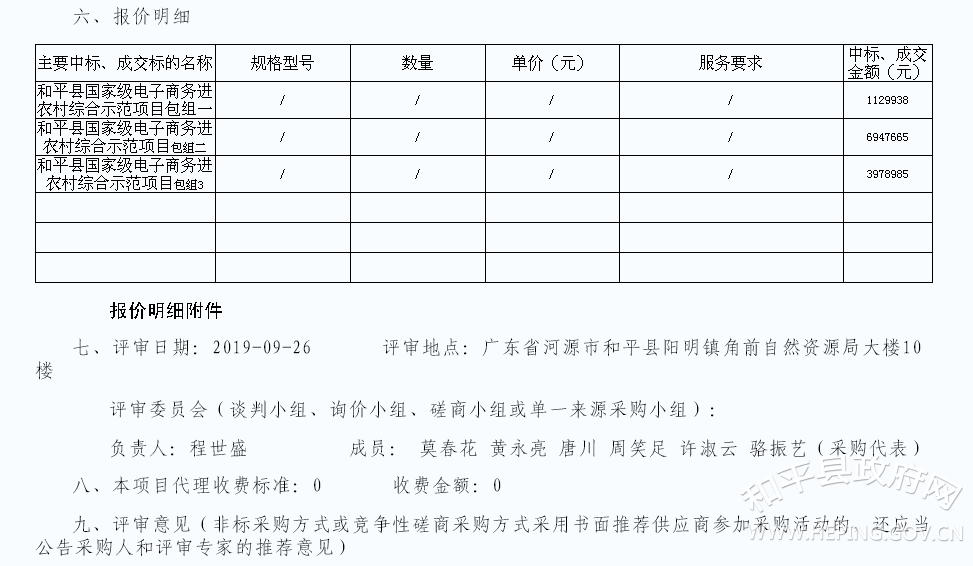 六、报价明细

| 主要中标、成交标的名称 | 规格型号 | 数量 | 单价（元） | 服务要求 | 中标、成交金额（元） |
|---|---|---|---|---|---|
| 和平县国家级电子商务进农村综合示范项目包组一 | / | / | / | / | 1129938 |
| 和平县国家级电子商务进农村综合示范项目包组二 | / | / | / | / | 6947665 |
| 和平县国家级电子商务进农村综合示范项目包组3 | / | / | / | / | 3978985 |
| | | | | | |
| | | | | | |
| | | | | | |

报价明细附件

七、评审日期：2019-09-26　　评审地点：广东省河源市和平县阳明镇角前自然资源局大楼10楼

评审委员会（谈判小组、询价小组、磋商小组或单一来源采购小组）：

负责人：程世盛　　成员：莫春花 黄永亮 唐川 周笑足 许淑云 骆振艺（采购代表）

八、本项目代理收费标准：0　　收费金额：0

九、评审意见（非标采购方式或竞争性磋商采购方式采用书面推荐供应商参加采购活动的，还应当公告采购人和评审专家的推荐意见）

和平县政府网
WWW.HEPING.GOV.CN